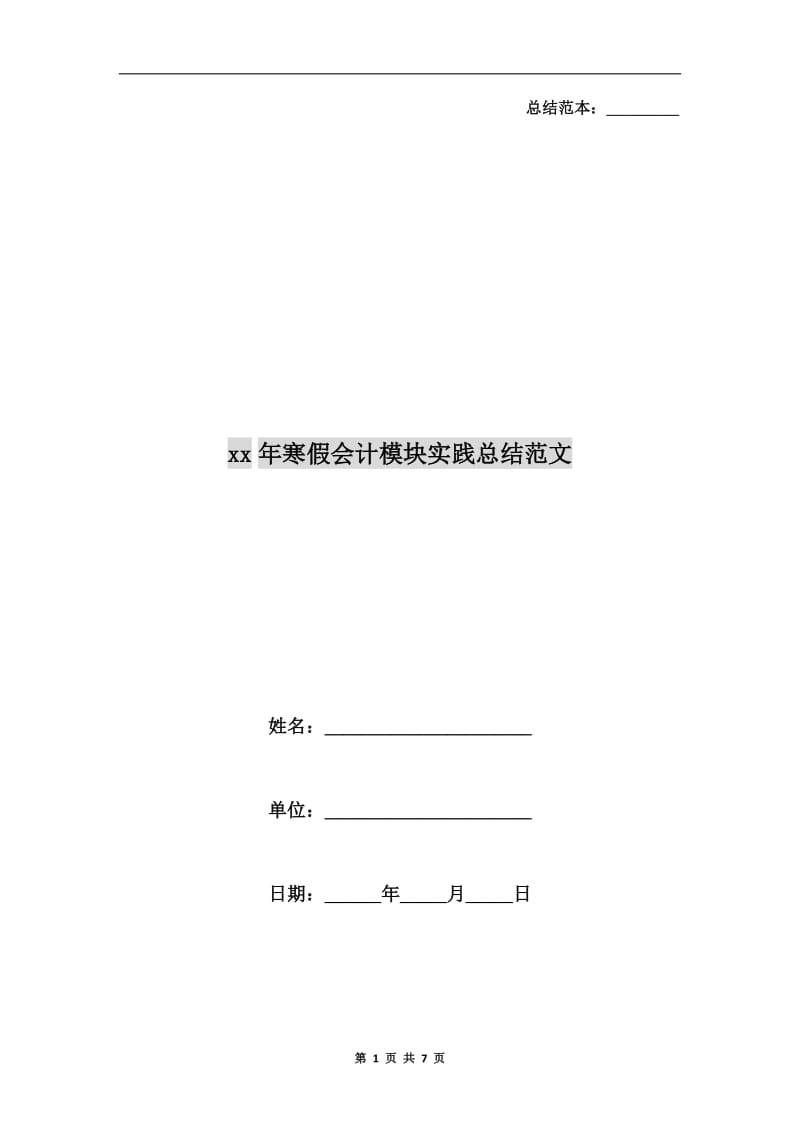 总结范本：____

xx年寒假会计模块实践总结范文

姓名：____

单位：____

日期：____年____月____日

第1页 共7页